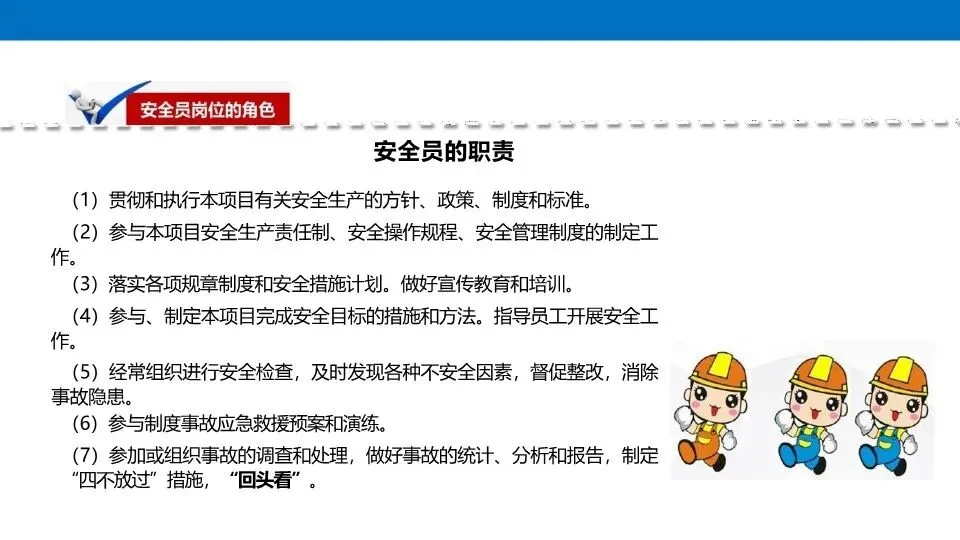 安全员岗位的角色

安全员的职责

（1）贯彻和执行本项目有关安全生产的方针、政策、制度和标准。

（2）参与本项目安全生产责任制、安全操作规程、安全管理制度的制定工作。

（3）落实各项规章制度和安全措施计划。做好宣传教育和培训。

（4）参与、制定本项目完成安全目标的措施和方法。指导员工开展安全工作。

（5）经常组织进行安全检查，及时发现各种不安全因素，督促整改，消除事故隐患。

（6）参与制度事故应急救援预案和演练。

（7）参加或组织事故的调查和处理，做好事故的统计、分析和报告，制定“四不放过”措施，“回头看”。